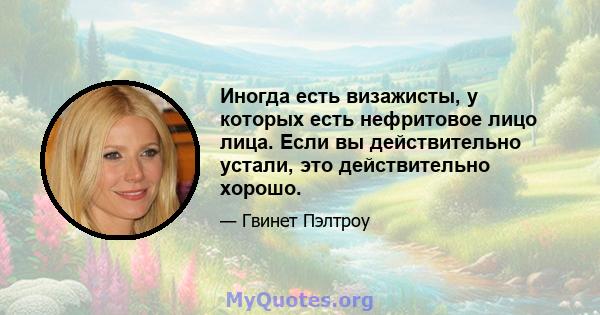 Иногда есть визажисты, у которых есть нефритовое лицо лица. Если вы действительно устали, это действительно хорошо.

— Гвинет Пэлтроу

MyQuotes.org